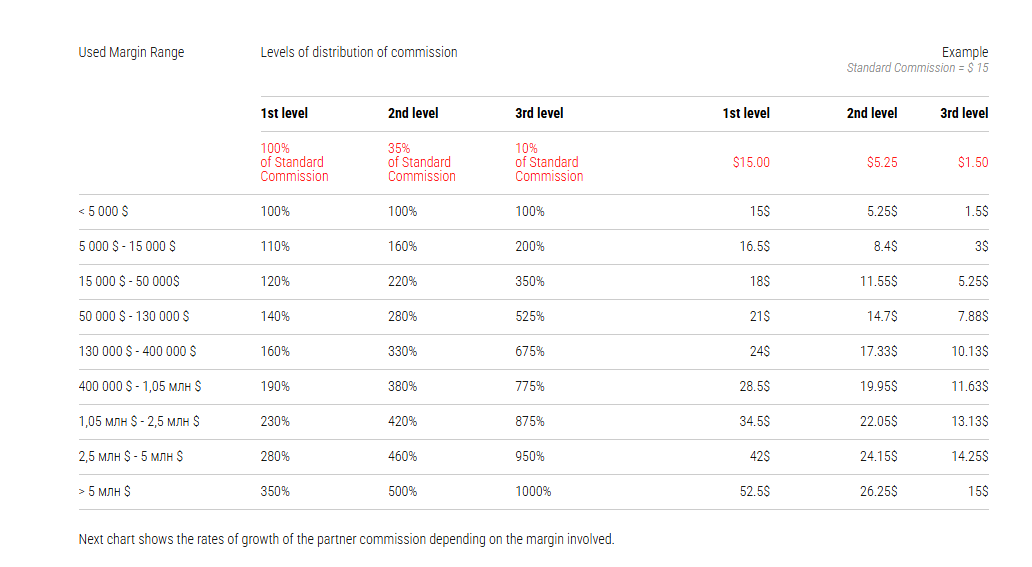 | Used Margin Range | Levels of distribution of commission |  |  | Example Standard Commission = $ 15 |  |  |
|---|---|---|---|---|---|---|
|  | 1st level | 2nd level | 3rd level | 1st level | 2nd level | 3rd level |
|  | 100% of Standard Commission | 35% of Standard Commission | 10% of Standard Commission | $15.00 | $5.25 | $1.50 |
| < 5 000 $ | 100% | 100% | 100% | 15$ | 5.25$ | 1.5$ |
| 5 000 $ - 15 000 $ | 110% | 160% | 200% | 16.5$ | 8.4$ | 3$ |
| 15 000 $ - 50 000$ | 120% | 220% | 350% | 18$ | 11.55$ | 5.25$ |
| 50 000 $ - 130 000 $ | 140% | 280% | 525% | 21$ | 14.7$ | 7.88$ |
| 130 000 $ - 400 000 $ | 160% | 330% | 675% | 24$ | 17.33$ | 10.13$ |
| 400 000 $ - 1,05 млн $ | 190% | 380% | 775% | 28.5$ | 19.95$ | 11.63$ |
| 1,05 млн $ - 2,5 млн $ | 230% | 420% | 875% | 34.5$ | 22.05$ | 13.13$ |
| 2,5 млн $ - 5 млн $ | 280% | 460% | 950% | 42$ | 24.15$ | 14.25$ |
| > 5 млн $ | 350% | 500% | 1000% | 52.5$ | 26.25$ | 15$ |

Next chart shows the rates of growth of the partner commission depending on the margin involved.